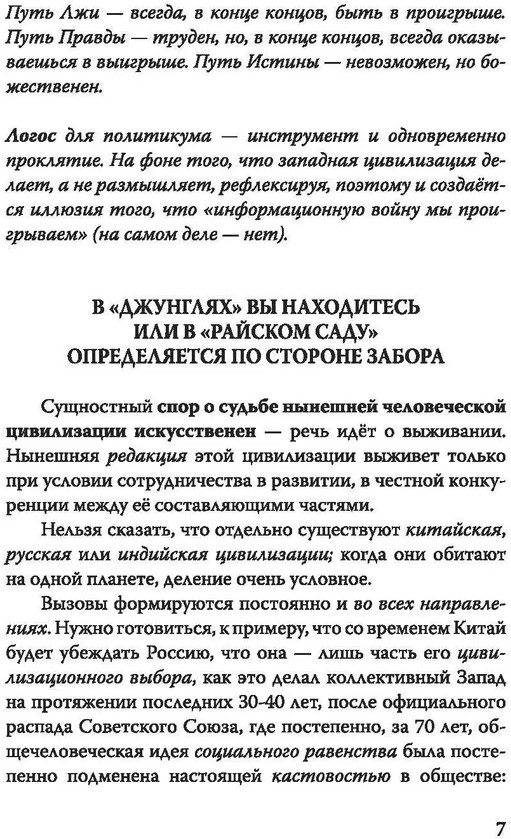 Путь Лжи — всегда, в конце концов, быть в проигрыше. Путь Правды — труден, но, в конце концов, всегда оказываешься в выигрыше. Путь Истины — невозможен, но божественен.

Логос для политикума — инструмент и одновременно проклятие. На фоне того, что западная цивилизация делает, а не размышляет, рефлексируя, поэтому и создаётся иллюзия того, что «информационную войну мы проигрываем» (на самом деле — нет).

В «ДЖУНГЛЯХ» ВЫ НАХОДИТЕСЬ ИЛИ В «РАЙСКОМ САДУ» ОПРЕДЕЛЯЕТСЯ ПО СТОРОНЕ ЗАБОРА

Сущностный спор о судьбе нынешней человеческой цивилизации искусственен — речь идёт о выживании. Нынешняя редакция этой цивилизации выживет только при условии сотрудничества в развитии, в честной конкуренции между её составляющими частями.

Нельзя сказать, что отдельно существуют китайская, русская или индийская цивилизации; когда они обитают на одной планете, деление очень условное.

Вызовы формируются постоянно и во всех направлениях. Нужно готовиться, к примеру, что со временем Китай будет убеждать Россию, что она — лишь часть его цивилизационного выбора, как это делал коллективный Запад на протяжении последних 30-40 лет, после официального распада Советского Союза, где постепенно, за 70 лет, общечеловеческая идея социального равенства была постепенно подменена настоящей кастовостью в обществе:

7